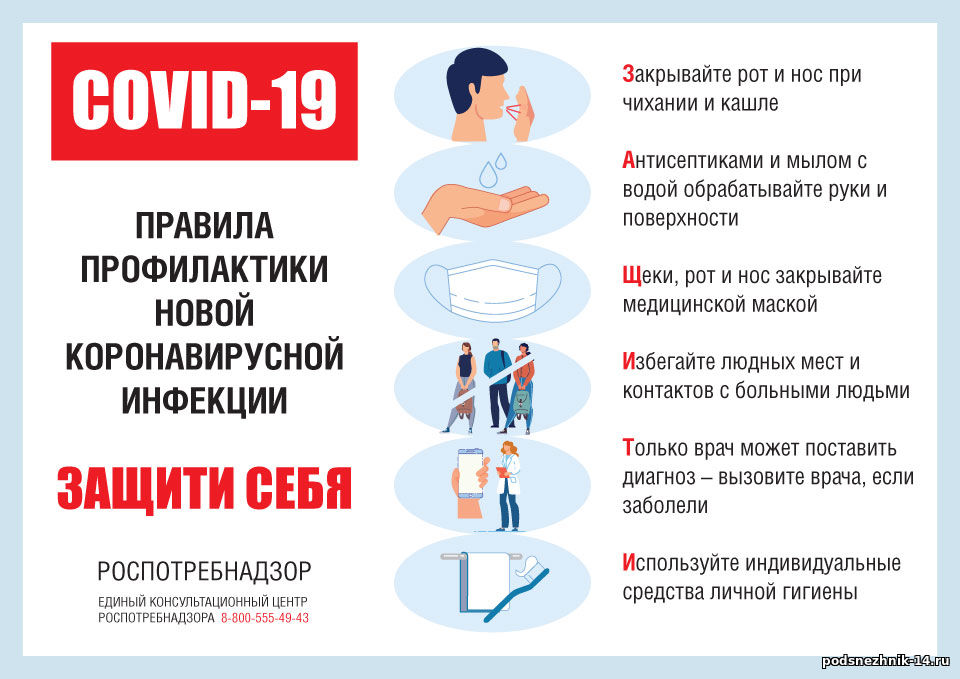 COVID-19

ПРАВИЛА ПРОФИЛАКТИКИ НОВОЙ КОРОНАВИРУСНОЙ ИНФЕКЦИИ

ЗАЩИТИ СЕБЯ

РОСПОТРЕБНАДЗОР

ЕДИНЫЙ КОНСУЛЬТАЦИОННЫЙ ЦЕНТР
РОСПОТРЕБНАДЗОРА 8-800-555-49-43

Закрывайте рот и нос при чихании и кашле

Антисептиками и мылом с водой обрабатывайте руки и поверхности

Щеки, рот и нос закрывайте медицинской маской

Избегайте людных мест и контактов с больными людьми

Только врач может поставить диагноз – вызовите врача, если заболели

Используйте индивидуальные средства личной гигиены

podsnezhnik-14.ru